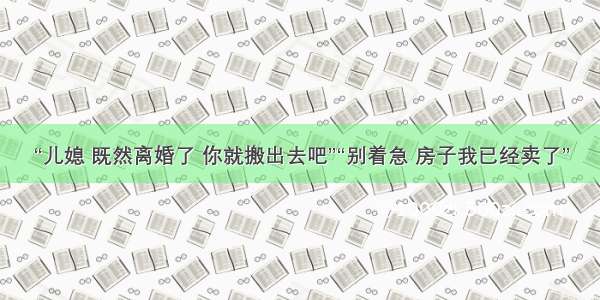 “儿媳 既然离婚了 你就搬出去吧”“别着急 房子我已经卖了”